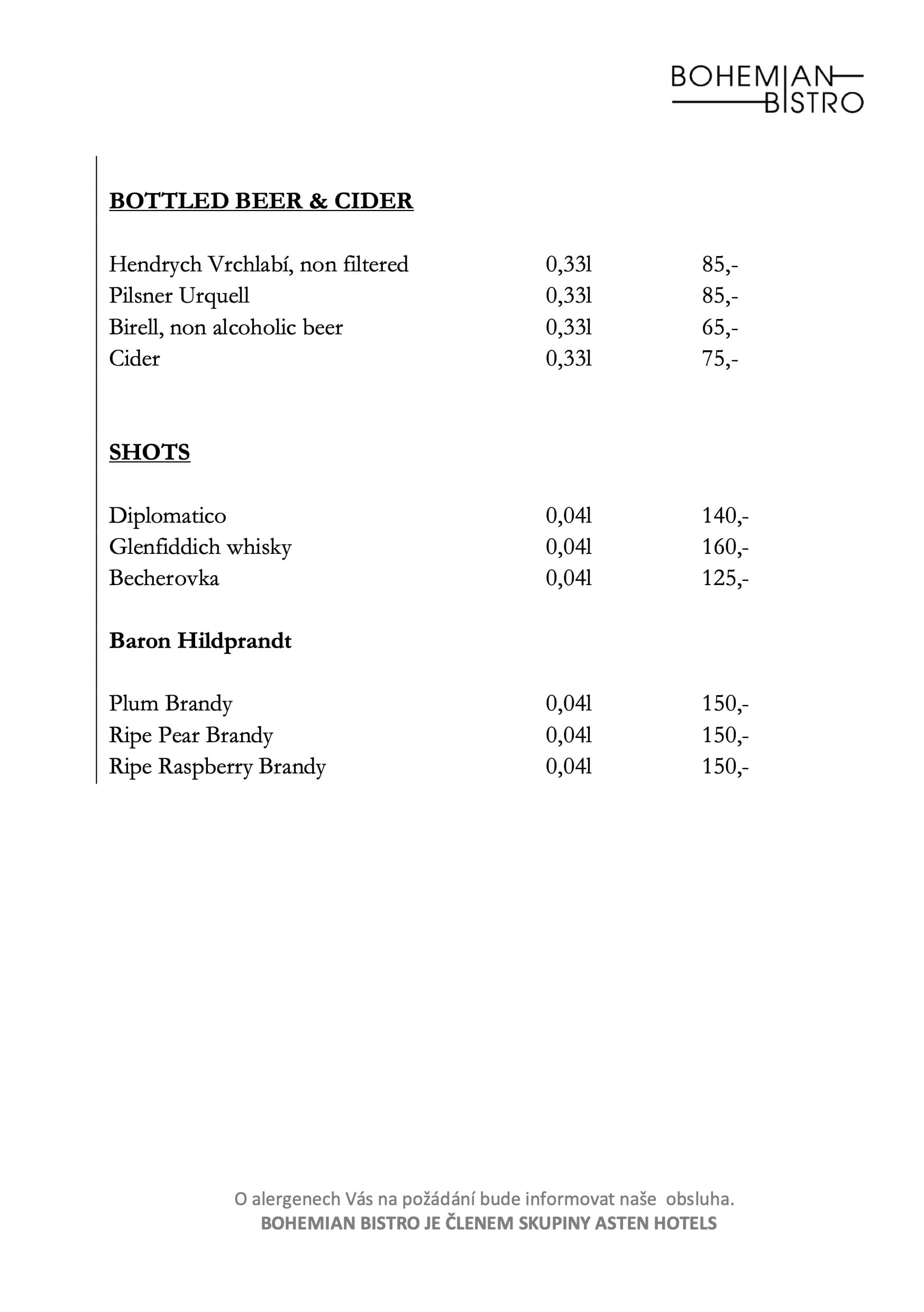 BOHEMIAN BISTRO

BOTTLED BEER & CIDER

| | | |
|---|---|---|
| Hendrych Vrchlabí, non filtered | 0,33l | 85,- |
| Pilsner Urquell | 0,33l | 85,- |
| Birell, non alcoholic beer | 0,33l | 65,- |
| Cider | 0,33l | 75,- |

SHOTS

| | | |
|---|---|---|
| Diplomatico | 0,04l | 140,- |
| Glenfiddich whisky | 0,04l | 160,- |
| Becherovka | 0,04l | 125,- |

Baron Hildprandt

| | | |
|---|---|---|
| Plum Brandy | 0,04l | 150,- |
| Ripe Pear Brandy | 0,04l | 150,- |
| Ripe Raspberry Brandy | 0,04l | 150,- |

O alergenech Vás na požádání bude informovat naše obsluha.
BOHEMIAN BISTRO JE ČLENEM SKUPINY ASTEN HOTELS